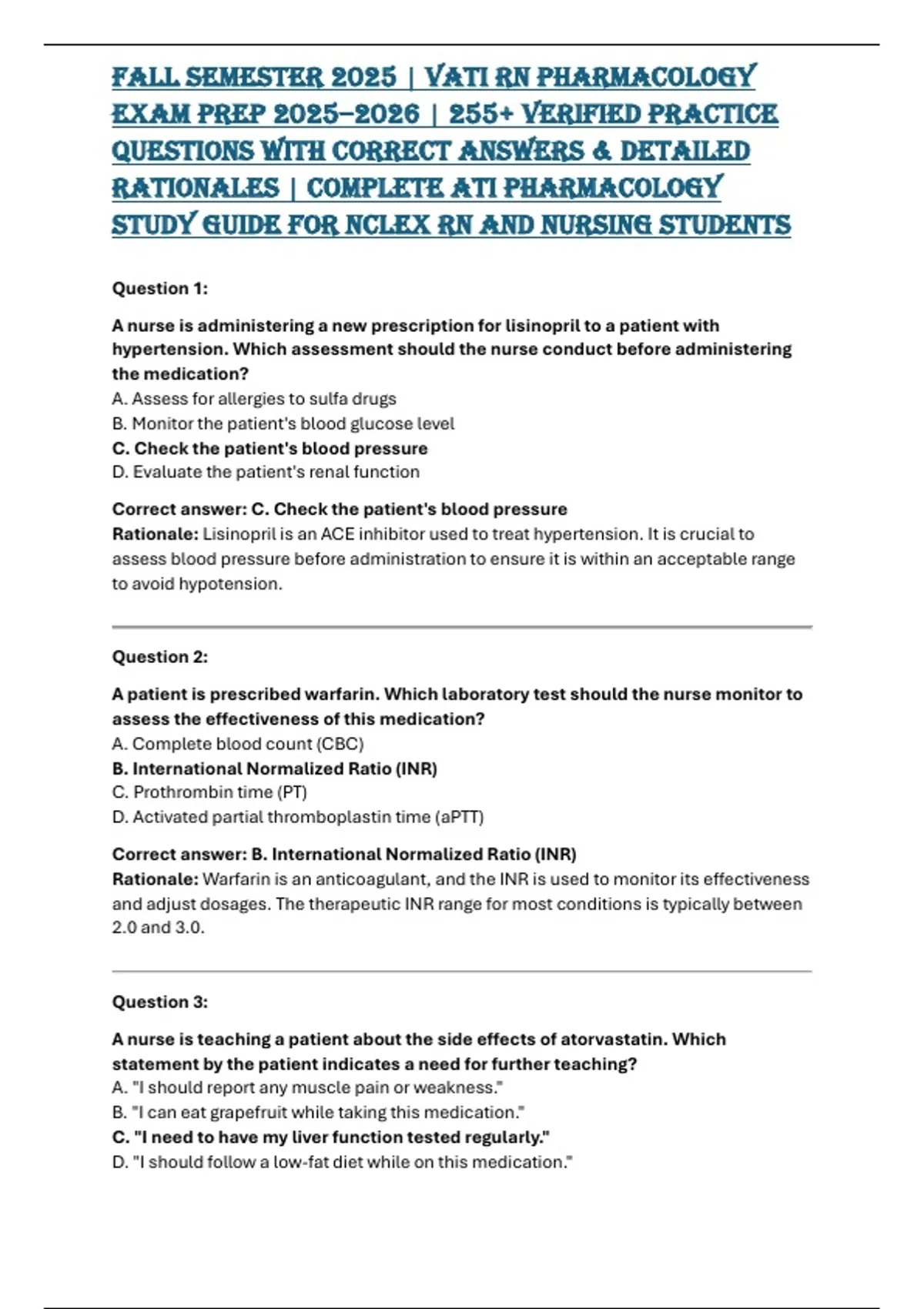 FALL SEMESTER 2025 | VATI RN PHARMACOLOGY EXAM PREP 2025–2026 | 255+ VERIFIED PRACTICE QUESTIONS WITH CORRECT ANSWERS & DETAILED RATIONALES | COMPLETE ATI PHARMACOLOGY STUDY GUIDE FOR NCLEX RN AND NURSING STUDENTS

Question 1:

A nurse is administering a new prescription for lisinopril to a patient with hypertension. Which assessment should the nurse conduct before administering the medication?
A. Assess for allergies to sulfa drugs
B. Monitor the patient's blood glucose level
C. Check the patient's blood pressure
D. Evaluate the patient's renal function

Correct answer: C. Check the patient's blood pressure
Rationale: Lisinopril is an ACE inhibitor used to treat hypertension. It is crucial to assess blood pressure before administration to ensure it is within an acceptable range to avoid hypotension.

Question 2:

A patient is prescribed warfarin. Which laboratory test should the nurse monitor to assess the effectiveness of this medication?
A. Complete blood count (CBC)
B. International Normalized Ratio (INR)
C. Prothrombin time (PT)
D. Activated partial thromboplastin time (aPTT)

Correct answer: B. International Normalized Ratio (INR)
Rationale: Warfarin is an anticoagulant, and the INR is used to monitor its effectiveness and adjust dosages. The therapeutic INR range for most conditions is typically between 2.0 and 3.0.

Question 3:

A nurse is teaching a patient about the side effects of atorvastatin. Which statement by the patient indicates a need for further teaching?
A. "I should report any muscle pain or weakness."
B. "I can eat grapefruit while taking this medication."
C. "I need to have my liver function tested regularly."
D. "I should follow a low-fat diet while on this medication."